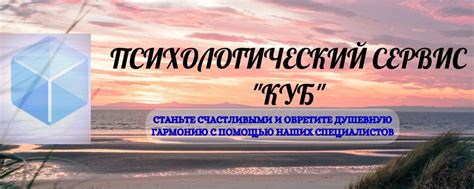 ПСИХОЛОГИЧЕСКИЙ СЕРВИС "КУБ"

СТАНЬТЕ СЧАСТЛИВЫМИ И ОБРЕТИТЕ ДУШЕВНУЮ ГАРМОНИЮ С ПОМОЩЬЮ НАШИХ СПЕЦИАЛИСТОВ